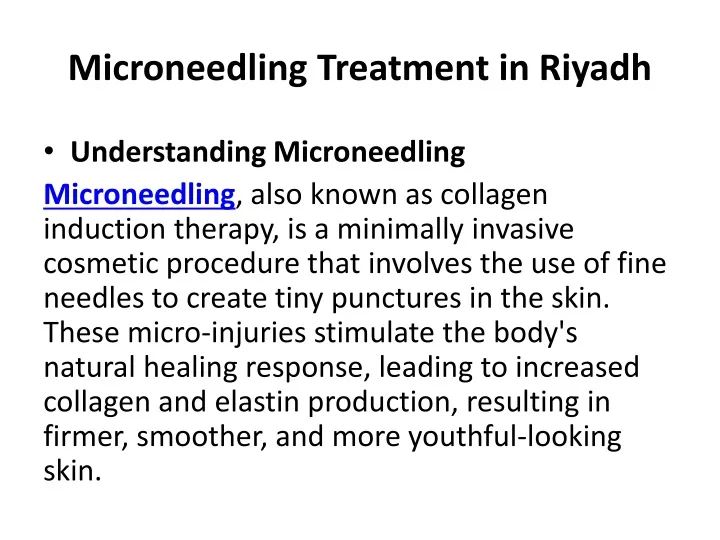 Microneedling Treatment in Riyadh

• Understanding Microneedling

Microneedling, also known as collagen induction therapy, is a minimally invasive cosmetic procedure that involves the use of fine needles to create tiny punctures in the skin. These micro-injuries stimulate the body's natural healing response, leading to increased collagen and elastin production, resulting in firmer, smoother, and more youthful-looking skin.